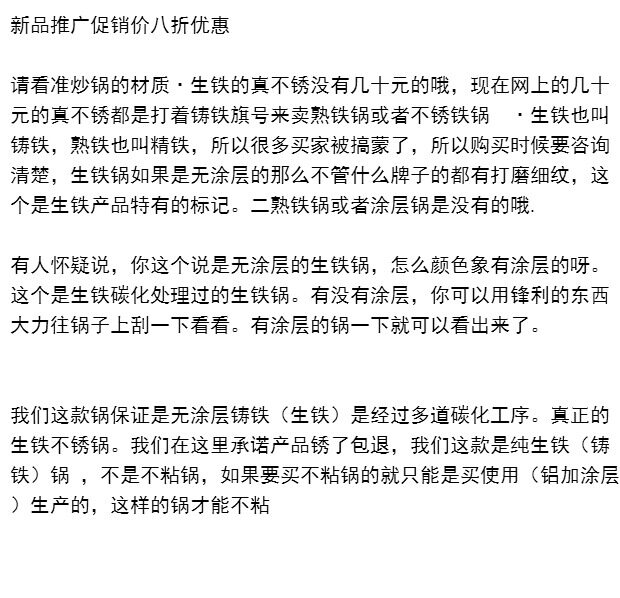 新品推广促销价八折优惠

请看准炒锅的材质·生铁的真不锈没有几十元的哦，现在网上的几十元的真不锈都是打着铸铁旗号来卖熟铁锅或者不锈铁锅 ·生铁也叫铸铁，熟铁也叫精铁，所以很多买家被搞蒙了，所以购买时候要咨询清楚，生铁锅如果是无涂层的那么不管什么牌子的都有打磨细纹，这个是生铁产品特有的标记。二熟铁锅或者涂层锅是没有的哦.

有人怀疑说，你这个说是无涂层的生铁锅，怎么颜色象有涂层的呀。这个是生铁碳化处理过的生铁锅。有没有涂层，你可以用锋利的东西大力往锅子上刮一下看看。有涂层的锅一下就可以看出来了。

我们这款锅保证是无涂层铸铁（生铁）是经过多道碳化工序。真正的生铁不锈锅。我们在这里承诺产品锈了包退，我们这款是纯生铁（铸铁）锅 ，不是不粘锅，如果要买不粘锅的就只能是买使用（铝加涂层）生产的，这样的锅才能不粘